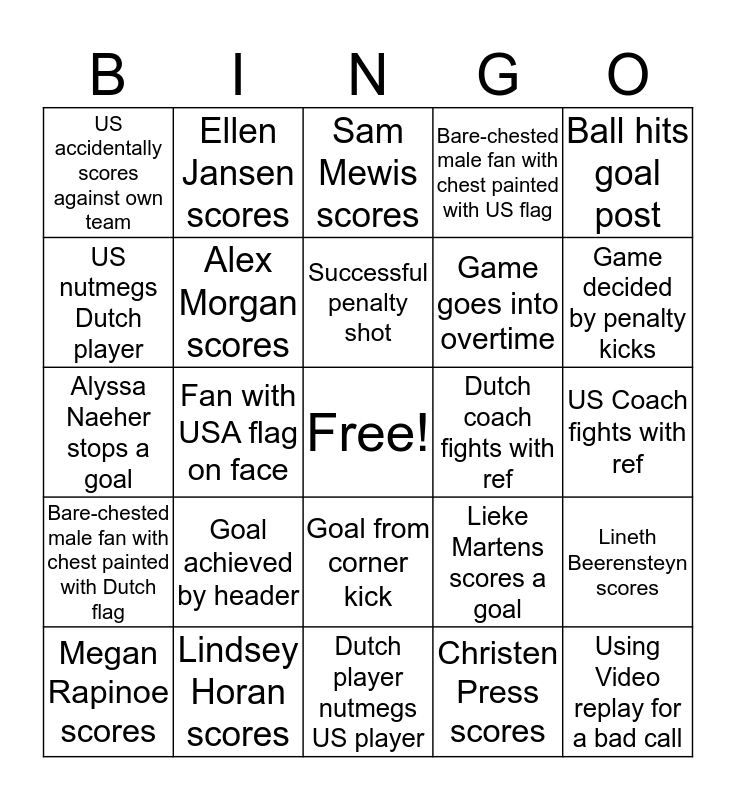 | B | I | N | G | O |
|---|---|---|---|---|
| US accidentally scores against own team | Ellen Jansen scores | Sam Mewis scores | Bare-chested male fan with chest painted with US flag | Ball hits goal post |
| US nutmegs Dutch player | Alex Morgan scores | Successful penalty shot | Game goes into overtime | Game decided by penalty kicks |
| Alyssa Naeher stops a goal | Fan with USA flag on face | Free! | Dutch coach fights with ref | US Coach fights with ref |
| Bare-chested male fan with chest painted with Dutch flag | Goal achieved by header | Goal from corner kick | Lieke Martens scores a goal | Lineth Beerensteyn scores |
| Megan Rapinoe scores | Lindsey Horan scores | Dutch player nutmegs US player | Christen Press scores | Using Video replay for a bad call |